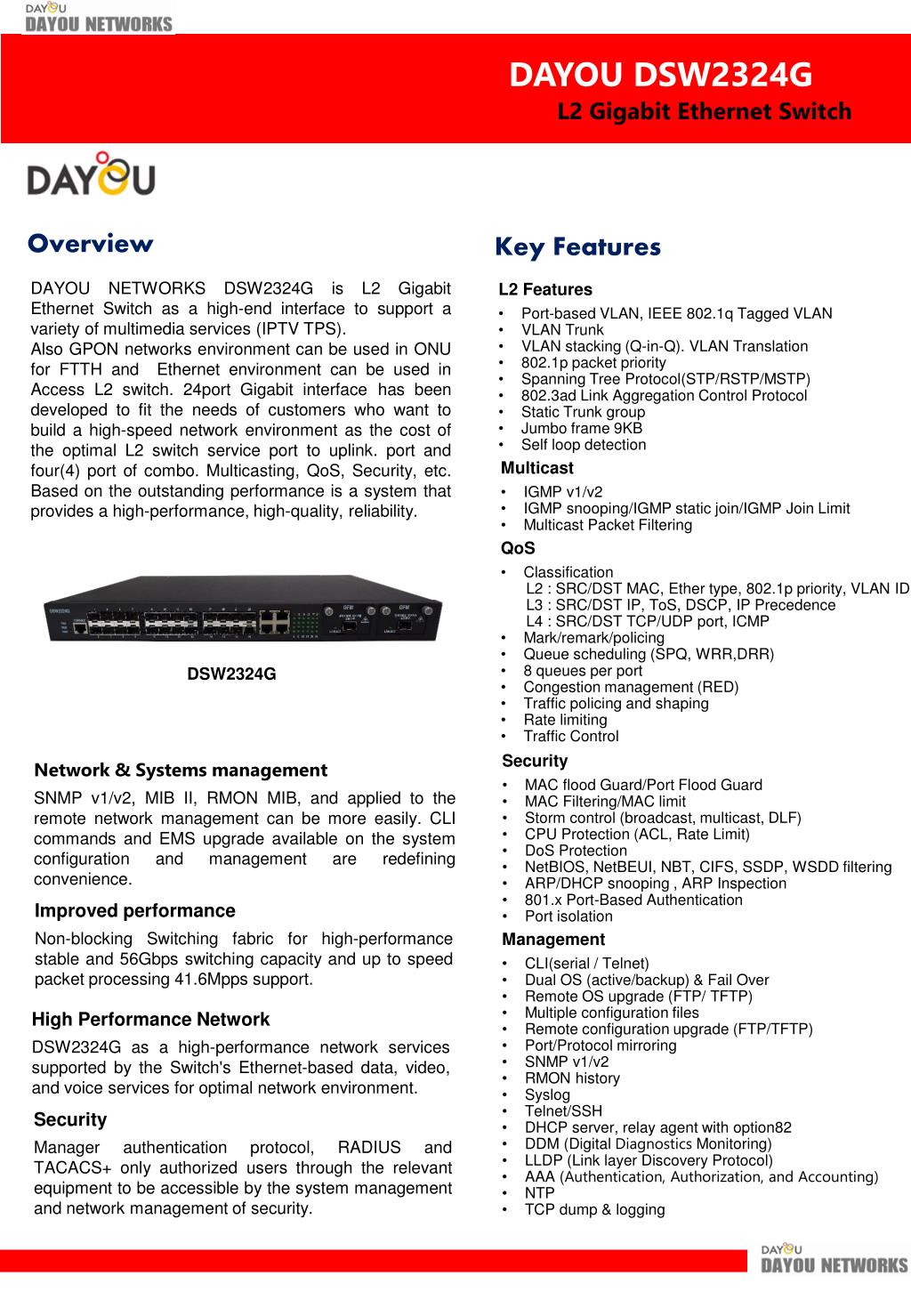 DAYOU
DAYOU NETWORKS

DAYOU DSW2324G
L2 Gigabit Ethernet Switch

DAYOU

Overview

DAYOU NETWORKS DSW2324G is L2 Gigabit Ethernet Switch as a high-end interface to support a variety of multimedia services (IPTV TPS).
Also GPON networks environment can be used in ONU for FTTH and Ethernet environment can be used in Access L2 switch. 24port Gigabit interface has been developed to fit the needs of customers who want to build a high-speed network environment as the cost of the optimal L2 switch service port to uplink. port and four(4) port of combo. Multicasting, QoS, Security, etc. Based on the outstanding performance is a system that provides a high-performance, high-quality, reliability.

DSW2324G

Network & Systems management
SNMP v1/v2, MIB II, RMON MIB, and applied to the remote network management can be more easily. CLI commands and EMS upgrade available on the system configuration and management are redefining convenience.

Improved performance
Non-blocking Switching fabric for high-performance stable and 56Gbps switching capacity and up to speed packet processing 41.6Mpps support.

High Performance Network
DSW2324G as a high-performance network services supported by the Switch's Ethernet-based data, video, and voice services for optimal network environment.

Security
Manager authentication protocol, RADIUS and TACACS+ only authorized users through the relevant equipment to be accessible by the system management and network management of security.

Key Features

L2 Features
• Port-based VLAN, IEEE 802.1q Tagged VLAN
• VLAN Trunk
• VLAN stacking (Q-in-Q). VLAN Translation
• 802.1p packet priority
• Spanning Tree Protocol(STP/RSTP/MSTP)
• 802.3ad Link Aggregation Control Protocol
• Static Trunk group
• Jumbo frame 9KB
• Self loop detection

Multicast
• IGMP v1/v2
• IGMP snooping/IGMP static join/IGMP Join Limit
• Multicast Packet Filtering

QoS
• Classification
L2 : SRC/DST MAC, Ether type, 802.1p priority, VLAN ID
L3 : SRC/DST IP, ToS, DSCP, IP Precedence
L4 : SRC/DST TCP/UDP port, ICMP
• Mark/remark/policing
• Queue scheduling (SPQ, WRR,DRR)
• 8 queues per port
• Congestion management (RED)
• Traffic policing and shaping
• Rate limiting
• Traffic Control

Security
• MAC flood Guard/Port Flood Guard
• MAC Filtering/MAC limit
• Storm control (broadcast, multicast, DLF)
• CPU Protection (ACL, Rate Limit)
• DoS Protection
• NetBIOS, NetBEUI, NBT, CIFS, SSDP, WSDD filtering
• ARP/DHCP snooping , ARP Inspection
• 801.x Port-Based Authentication
• Port isolation

Management
• CLI(serial / Telnet)
• Dual OS (active/backup) & Fail Over
• Remote OS upgrade (FTP/ TFTP)
• Multiple configuration files
• Remote configuration upgrade (FTP/TFTP)
• Port/Protocol mirroring
• SNMP v1/v2
• RMON history
• Syslog
• Telnet/SSH
• DHCP server, relay agent with option82
• DDM (Digital Diagnostics Monitoring)
• LLDP (Link layer Discovery Protocol)
• AAA (Authentication, Authorization, and Accounting)
• NTP
• TCP dump & logging

DAYOU
DAYOU NETWORKS